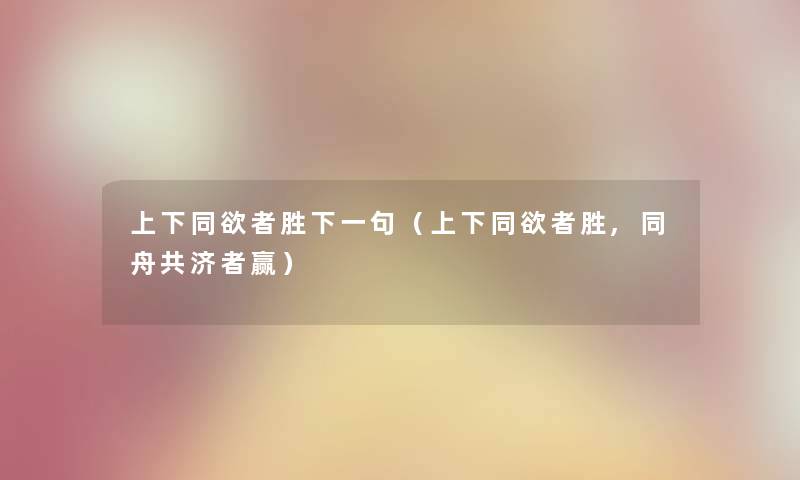 上下同欲者胜下一句（上下同欲者胜，同舟共济者赢）